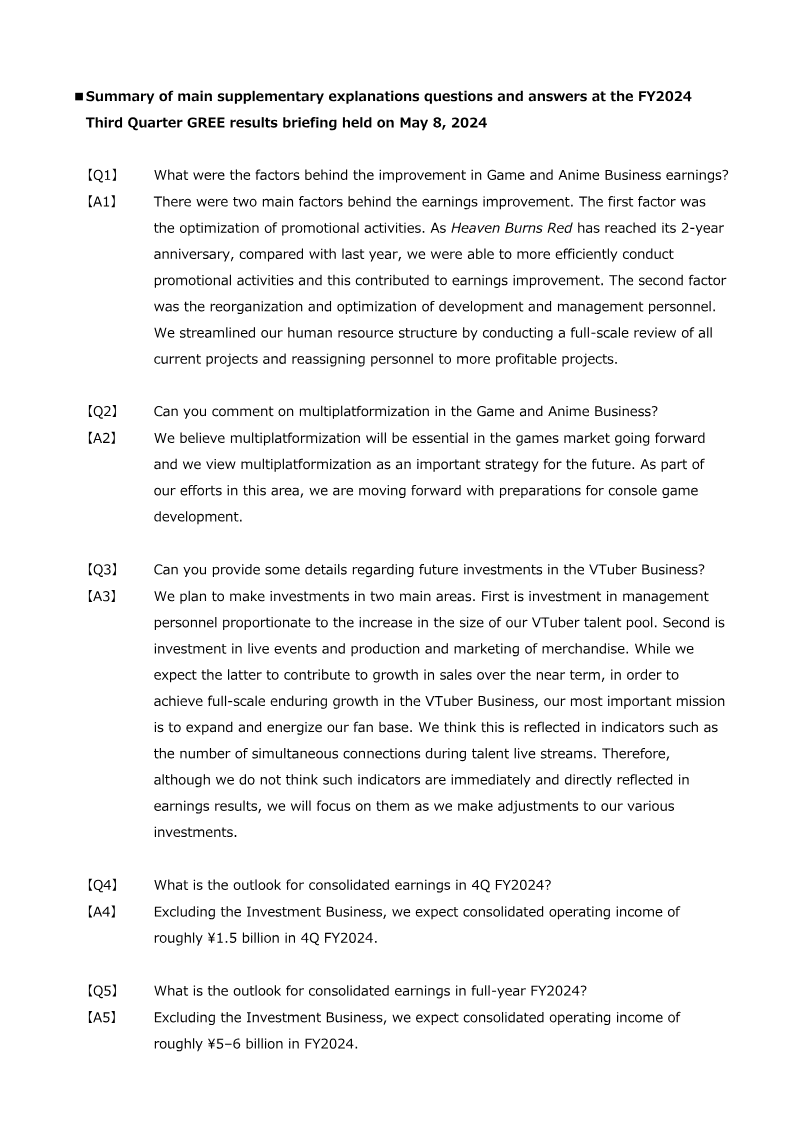 ■Summary of main supplementary explanations questions and answers at the FY2024 Third Quarter GREE results briefing held on May 8, 2024

【Q1】 What were the factors behind the improvement in Game and Anime Business earnings?

【A1】 There were two main factors behind the earnings improvement. The first factor was the optimization of promotional activities. As Heaven Burns Red has reached its 2-year anniversary, compared with last year, we were able to more efficiently conduct promotional activities and this contributed to earnings improvement. The second factor was the reorganization and optimization of development and management personnel. We streamlined our human resource structure by conducting a full-scale review of all current projects and reassigning personnel to more profitable projects.

【Q2】 Can you comment on multiplatformization in the Game and Anime Business?

【A2】 We believe multiplatformization will be essential in the games market going forward and we view multiplatformization as an important strategy for the future. As part of our efforts in this area, we are moving forward with preparations for console game development.

【Q3】 Can you provide some details regarding future investments in the VTuber Business?

【A3】 We plan to make investments in two main areas. First is investment in management personnel proportionate to the increase in the size of our VTuber talent pool. Second is investment in live events and production and marketing of merchandise. While we expect the latter to contribute to growth in sales over the near term, in order to achieve full-scale enduring growth in the VTuber Business, our most important mission is to expand and energize our fan base. We think this is reflected in indicators such as the number of simultaneous connections during talent live streams. Therefore, although we do not think such indicators are immediately and directly reflected in earnings results, we will focus on them as we make adjustments to our various investments.

【Q4】 What is the outlook for consolidated earnings in 4Q FY2024?

【A4】 Excluding the Investment Business, we expect consolidated operating income of roughly ¥1.5 billion in 4Q FY2024.

【Q5】 What is the outlook for consolidated earnings in full-year FY2024?

【A5】 Excluding the Investment Business, we expect consolidated operating income of roughly ¥5–6 billion in FY2024.